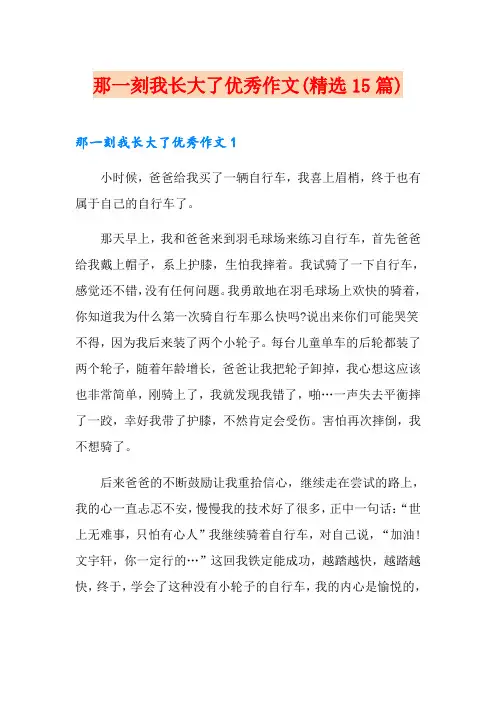 那一刻我长大了优秀作文(精选15篇)

那一刻我长大了优秀作文1

小时候，爸爸给我买了一辆自行车，我喜上眉梢，终于也有属于自己的自行车了。

那天早上，我和爸爸来到羽毛球场来练习自行车，首先爸爸给我戴上帽子，系上护膝，生怕我摔着。我试骑了一下自行车，感觉还不错，没有任何问题。我勇敢地在羽毛球场上欢快的骑着，你知道我为什么第一次骑自行车那么快吗?说出来你们可能哭笑不得，因为我后来装了两个小轮子。每台儿童单车的后轮都装了两个轮子，随着年龄增长，爸爸让我把轮子卸掉，我心想这应该也非常简单，刚骑上了，我就发现我错了，啪…一声失去平衡摔了一跤，幸好我带了护膝，不然肯定会受伤。害怕再次摔倒，我不想骑了。

后来爸爸的不断鼓励让我重拾信心，继续走在尝试的路上，我的心一直忐忑不安，慢慢我的技术好了很多，正中一句话:“世上无难事，只怕有心人”我继续骑着自行车，对自己说，“加油!文宇轩，你一定行的…”这回我铁定能成功，越踏越快，越踏越快，终于，学会了这种没有小轮子的自行车，我的内心是愉悦的，